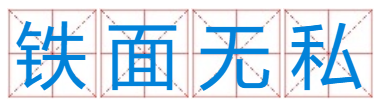 铁面无私